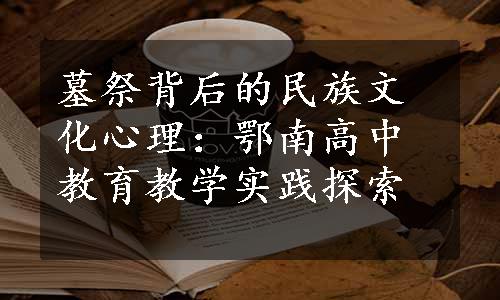 墓祭背后的民族文化心理：鄂南高中教育教学实践探索